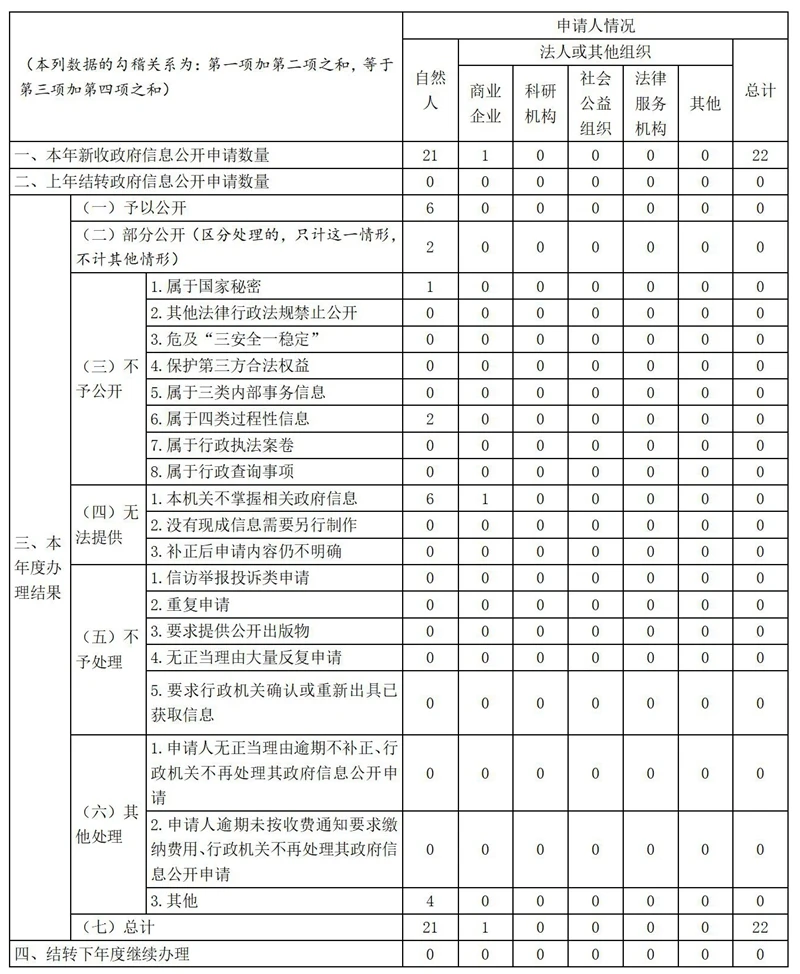 | （本列数据的勾稽关系为：第一项加第二项之和，等于第三项加第四项之和） | | | 申请人情况 | | | | | | |
|---|---|---|---|---|---|---|---|---|---|
| | | | 自然人 | 法人或其他组织 | | | | | 总计 |
| | | | | 商业企业 | 科研机构 | 社会公益组织 | 法律服务机构 | 其他 | |
| 一、本年新收政府信息公开申请数量 | | | 21 | 1 | 0 | 0 | 0 | 0 | 22 |
| 二、上年结转政府信息公开申请数量 | | | 0 | 0 | 0 | 0 | 0 | 0 | 0 |
| 三、本年度办理结果 | （一）予以公开 | | 6 | 0 | 0 | 0 | 0 | 0 | 0 |
| | （二）部分公开（区分处理的，只计这一情形，不计其他情形） | | 2 | 0 | 0 | 0 | 0 | 0 | 0 |
| | （三）不予公开 | 1. 属于国家秘密 | 1 | 0 | 0 | 0 | 0 | 0 | 0 |
| | | 2. 其他法律行政法规禁止公开 | 0 | 0 | 0 | 0 | 0 | 0 | 0 |
| | | 3. 危及“三安全一稳定” | 0 | 0 | 0 | 0 | 0 | 0 | 0 |
| | | 4. 保护第三方合法权益 | 0 | 0 | 0 | 0 | 0 | 0 | 0 |
| | | 5. 属于三类内部事务信息 | 0 | 0 | 0 | 0 | 0 | 0 | 0 |
| | | 6. 属于四类过程性信息 | 2 | 0 | 0 | 0 | 0 | 0 | 0 |
| | | 7. 属于行政执法案卷 | 0 | 0 | 0 | 0 | 0 | 0 | 0 |
| | | 8. 属于行政查询事项 | 0 | 0 | 0 | 0 | 0 | 0 | 0 |
| | （四）无法提供 | 1. 本机关不掌握相关政府信息 | 6 | 1 | 0 | 0 | 0 | 0 | 0 |
| | | 2. 没有现成信息需要另行制作 | 0 | 0 | 0 | 0 | 0 | 0 | 0 |
| | | 3. 补正后申请内容仍不明确 | 0 | 0 | 0 | 0 | 0 | 0 | 0 |
| | （五）不予处理 | 1. 信访举报投诉类申请 | 0 | 0 | 0 | 0 | 0 | 0 | 0 |
| | | 2. 重复申请 | 0 | 0 | 0 | 0 | 0 | 0 | 0 |
| | | 3. 要求提供公开出版物 | 0 | 0 | 0 | 0 | 0 | 0 | 0 |
| | | 4. 无正当理由大量反复申请 | 0 | 0 | 0 | 0 | 0 | 0 | 0 |
| | | 5. 要求行政机关确认或重新出具已获取信息 | 0 | 0 | 0 | 0 | 0 | 0 | 0 |
| | （六）其他处理 | 1. 申请人无正当理由逾期不补正、行政机关不再处理其政府信息公开申请 | 0 | 0 | 0 | 0 | 0 | 0 | 0 |
| | | 2. 申请人逾期未按收费通知要求缴纳费用、行政机关不再处理其政府信息公开申请 | 0 | 0 | 0 | 0 | 0 | 0 | 0 |
| | | 3. 其他 | 4 | 0 | 0 | 0 | 0 | 0 | 0 |
| | （七）总计 | | 21 | 1 | 0 | 0 | 0 | 0 | 22 |
| 四、结转下年度继续办理 | | | 0 | 0 | 0 | 0 | 0 | 0 | 0 |